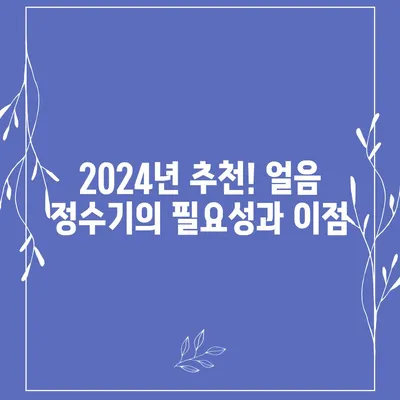 2024년 추천! 얼음 정수기의 필요성과 이점